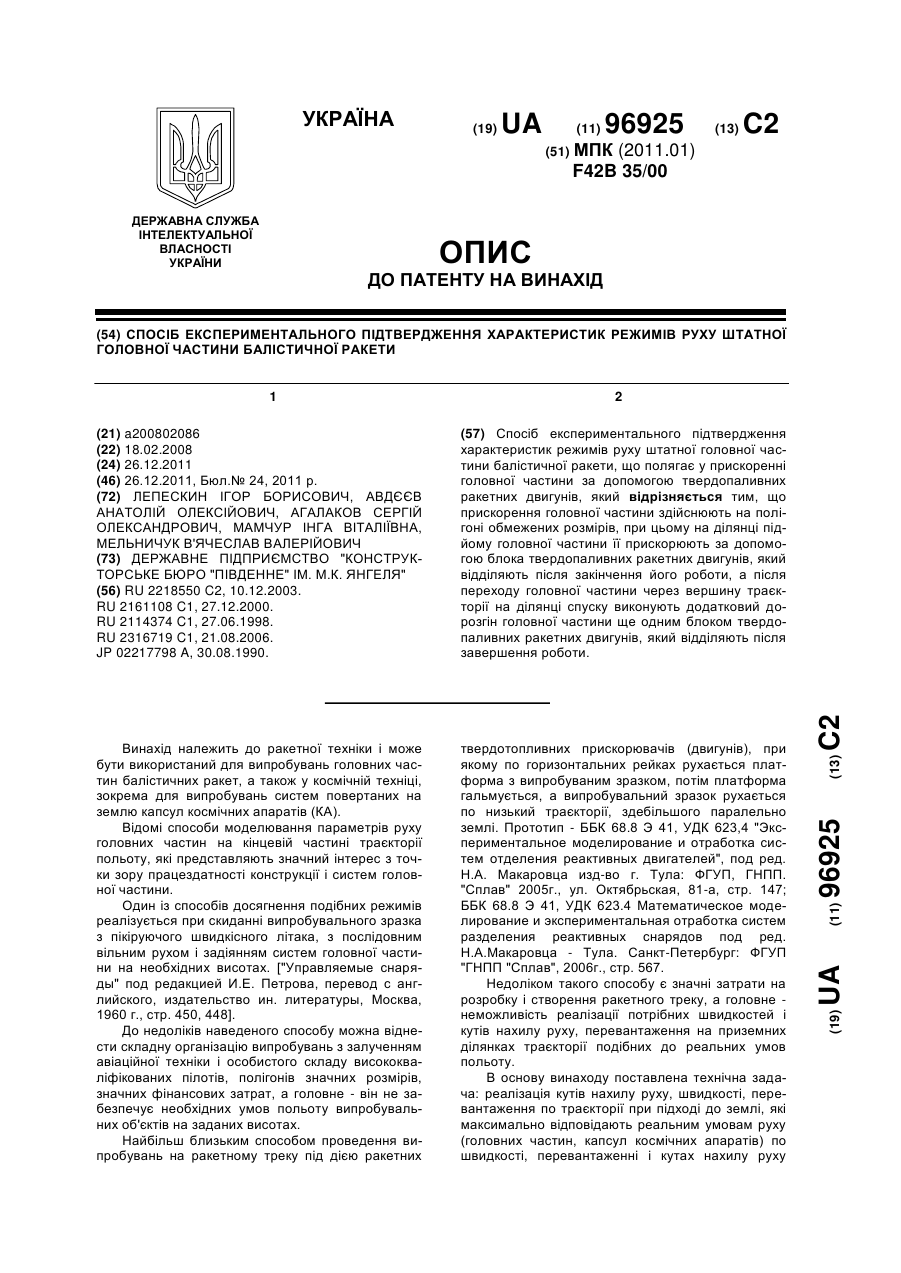 УКРАЇНА

(19) UA (11) 96925 (13) C2

(51) МПК (2011.01)
F42B 35/00

ДЕРЖАВНА СЛУЖБА ІНТЕЛЕКТУАЛЬНОЇ ВЛАСНОСТІ УКРАЇНИ

ОПИС
ДО ПАТЕНТУ НА ВИНАХІД

(54) СПОСІБ ЕКСПЕРИМЕНТАЛЬНОГО ПІДТВЕРДЖЕННЯ ХАРАКТЕРИСТИК РЕЖИМІВ РУХУ ШТАТНОЇ ГОЛОВНОЇ ЧАСТИНИ БАЛІСТИЧНОЇ РАКЕТИ

1

(21) a200802086
(22) 18.02.2008
(24) 26.12.2011
(46) 26.12.2011, Бюл.№ 24, 2011 р.
(72) ЛЕПЕСКИН ІГОР БОРИСОВИЧ, АВДЄЄВ АНАТОЛІЙ ОЛЕКСІЙОВИЧ, АГАЛАКОВ СЕРГІЙ ОЛЕКСАНДРОВИЧ, МАМЧУР ІНГА ВІТАЛІЇВНА, МЕЛЬНИЧУК В'ЯЧЕСЛАВ ВАЛЕРІЙОВИЧ
(73) ДЕРЖАВНЕ ПІДПРИЄМСТВО "КОНСТРУКТОРСЬКЕ БЮРО "ПІВДЕННЕ" ІМ. М.К. ЯНГЕЛЯ"
(56) RU 2218550 C2, 10.12.2003.
RU 2161108 C1, 27.12.2000.
RU 2114374 C1, 27.06.1998.
RU 2316719 C1, 21.08.2006.
JP 02217798 A, 30.08.1990.

2

(57) Спосіб експериментального підтвердження характеристик режимів руху штатної головної частини балістичної ракети, що полягає у прискоренні головної частини за допомогою твердопаливних ракетних двигунів, який відрізняється тим, що прискорення головної частини здійснюють на полігоні обмежених розмірів, при цьому на ділянці підйому головної частини її прискорюють за допомогою блока твердопаливних ракетних двигунів, який відділяють після закінчення його роботи, а після переходу головної частини через вершину траєкторії на ділянці спуску виконують додатковий дорозгін головної частини ще одним блоком твердопаливних ракетних двигунів, який відділяють після завершення роботи.

Винахід належить до ракетної техніки і може бути використаний для випробувань головних частин балістичних ракет, а також у космічній техніці, зокрема для випробувань систем повертаних на землю капсул космічних апаратів (КА).

Відомі способи моделювання параметрів руху головних частин на кінцевій частині траєкторії польоту, які представляють значний інтерес з точки зору працездатності конструкції і систем головної частини.

Один із способів досягнення подібних режимів реалізується при скиданні випробувального зразка з пікіруючого швидкісного літака, з послідовним вільним рухом і задіянням систем головної частини на необхідних висотах. ["Управляемые снаряды" под редакцией И.Е. Петрова, перевод с английского, издательство ин. литературы, Москва, 1960 г., стр. 450, 448].

До недоліків наведеного способу можна віднести складну організацію випробувань з залученням авіаційної техніки і особистого складу висококваліфікованих пілотів, полігонів значних розмірів, значних фінансових затрат, а головне - він не забезпечує необхідних умов польоту випробувальних об'єктів на заданих висотах.

Найбільш близьким способом проведення випробувань на ракетному треку під дією ракетних твердотопливних прискорювачів (двигунів), при якому по горизонтальних рейках рухається платформа з випробуваним зразком, потім платформа гальмується, а випробувальний зразок рухається по низькій траєкторії, здебільшого паралельно землі. Прототип - ББК 68.8 Э 41, УДК 623,4 "Экспериментальное моделирование и отработка систем отделения реактивных двигателей", под ред. Н.А. Макаровца изд-во г. Тула: ФГУП, ГНПП. "Сплав" 2005г., ул. Октябрьская, 81-а, стр. 147; ББК 68.8 Э 41, УДК 623.4 Математическое моделирование и экспериментальная отработка систем разделения реактивных снарядов под ред. Н.А.Макаровца - Тула. Санкт-Петербург: ФГУП "ГНПП "Сплав", 2006г., стр. 567.

Недоліком такого способу є значні затрати на розробку і створення ракетного треку, а головне - неможливість реалізації потрібних швидкостей і кутів нахилу руху, перевантаження на приземних ділянках траєкторії подібних до реальних умов польоту.

В основу винаходу поставлена технічна задача: реалізація кутів нахилу руху, швидкості, перевантаження по траєкторії при підході до землі, які максимально відповідають реальним умовам руху (головних частин, капсул космічних апаратів) по швидкості, перевантаженні і кутах нахилу руху

(19) UA (11) 96925 (13) C2